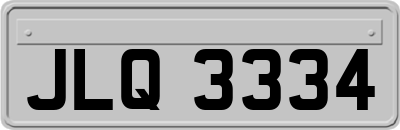 JLQ 3334